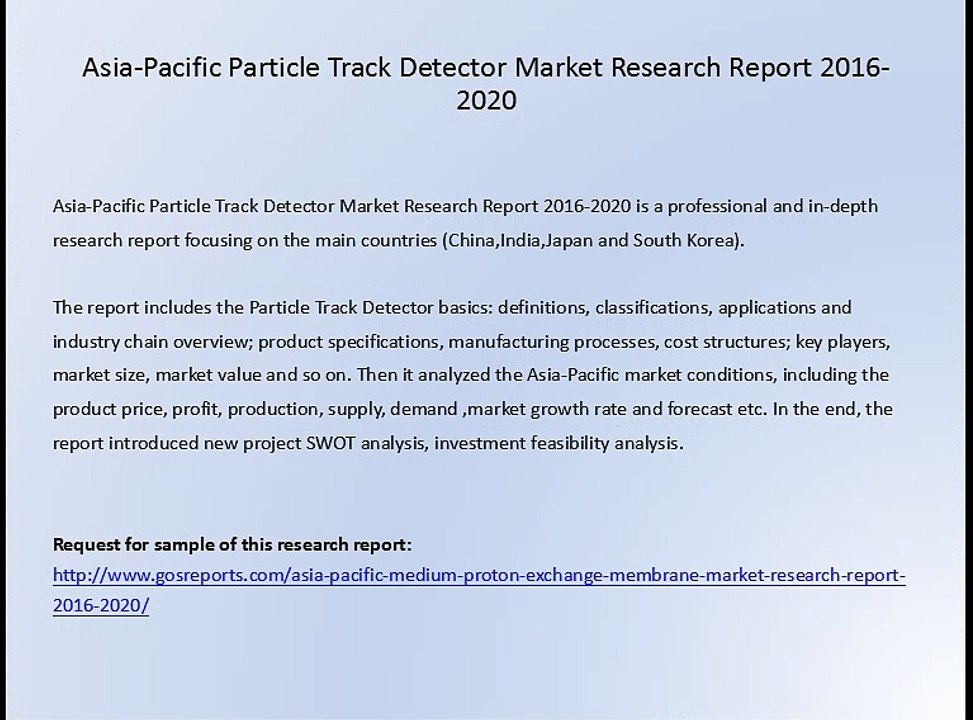 Asia-Pacific Particle Track Detector Market Research Report 2016-2020

Asia-Pacific Particle Track Detector Market Research Report 2016-2020 is a professional and in-depth research report focusing on the main countries (China,India,Japan and South Korea).

The report includes the Particle Track Detector basics: definitions, classifications, applications and industry chain overview; product specifications, manufacturing processes, cost structures; key players, market size, market value and so on. Then it analyzed the Asia-Pacific market conditions, including the product price, profit, production, supply, demand ,market growth rate and forecast etc. In the end, the report introduced new project SWOT analysis, investment feasibility analysis.

Request for sample of this research report:
http://www.gosreports.com/asia-pacific-medium-proton-exchange-membrane-market-research-report-2016-2020/